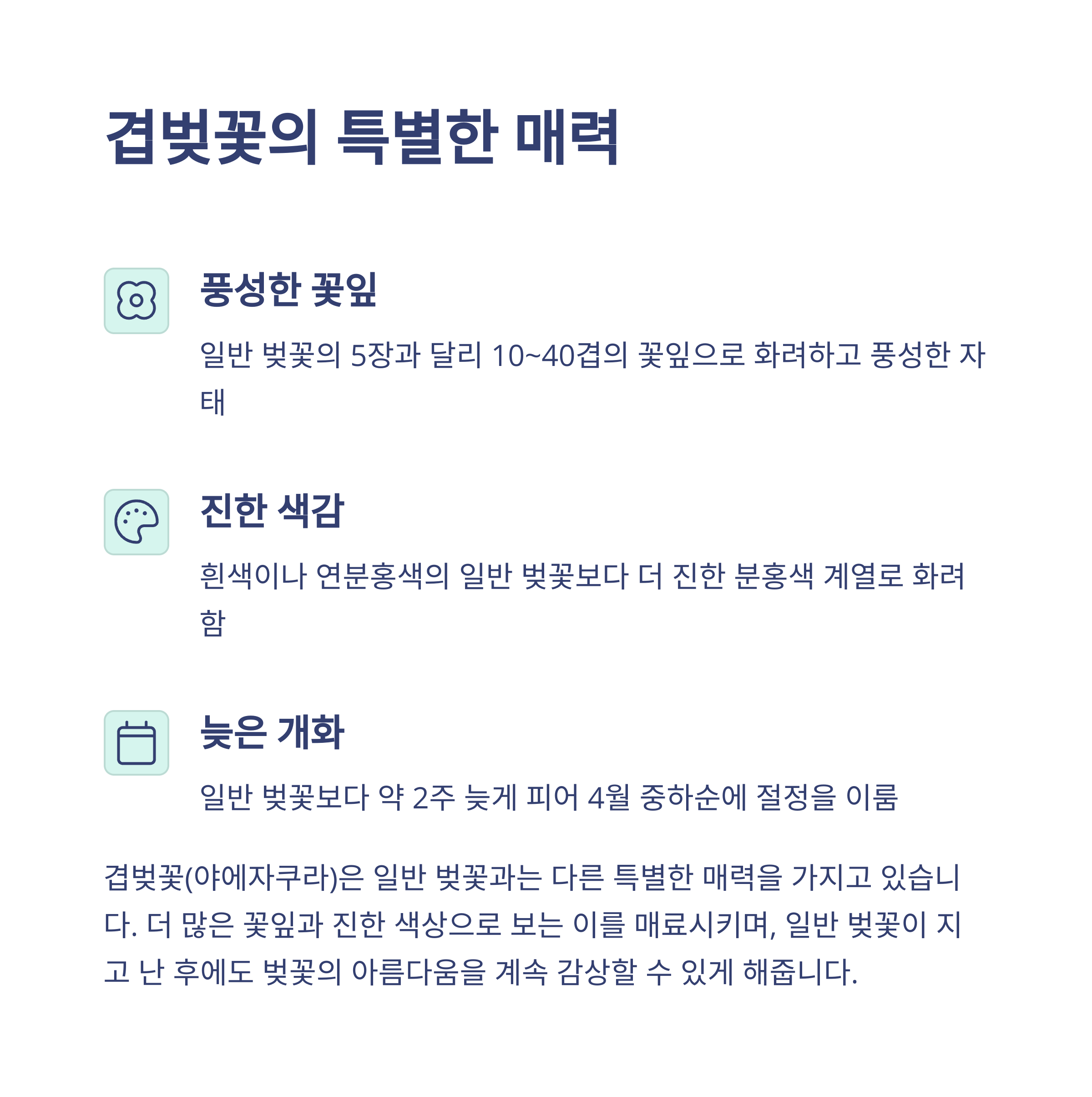 겹벚꽃의 특별한 매력

풍성한 꽃잎

일반 벚꽃의 5장과 달리 10~40겹의 꽃잎으로 화려하고 풍성한 자태

진한 색감

흰색이나 연분홍색의 일반 벚꽃보다 더 진한 분홍색 계열로 화려함

늦은 개화

일반 벚꽃보다 약 2주 늦게 피어 4월 중하순에 절정을 이룸

겹벚꽃(야에자쿠라)은 일반 벚꽃과는 다른 특별한 매력을 가지고 있습니다. 더 많은 꽃잎과 진한 색상으로 보는 이를 매료시키며, 일반 벚꽃이 지고 난 후에도 벚꽃의 아름다움을 계속 감상할 수 있게 해줍니다.